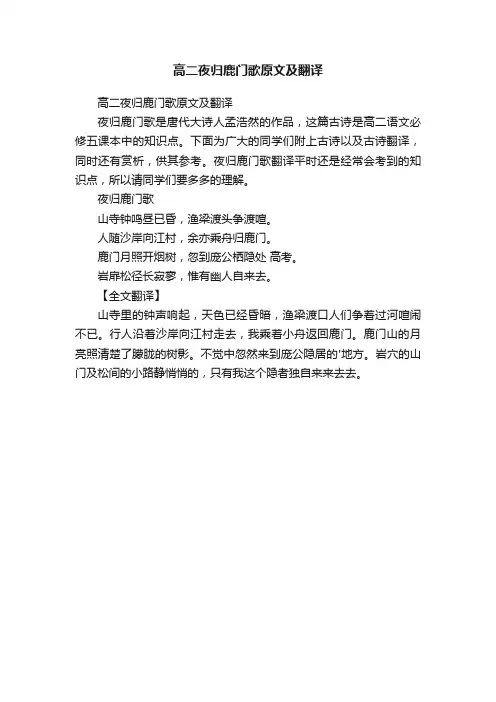 高二夜归鹿门歌原文及翻译

高二夜归鹿门歌原文及翻译

夜归鹿门歌是唐代大诗人孟浩然的作品，这篇古诗是高二语文必修五课本中的知识点。下面为广大的同学们附上古诗以及古诗翻译，同时还有赏析，供其参考。夜归鹿门歌翻译平时还是经常会考到的知识点，所以请同学们要多多的理解。

夜归鹿门歌

山寺钟鸣昼已昏，渔梁渡头争渡喧。

人随沙岸向江村，余亦乘舟归鹿门。

鹿门月照开烟树，忽到庞公栖隐处 高考。

岩扉松径长寂寥，惟有幽人自来去。

【全文翻译】

山寺里的钟声响起，天色已经昏暗，渔梁渡口人们争着过河喧闹不已。行人沿着沙岸向江村走去，我乘着小舟返回鹿门。鹿门山的月亮照清楚了朦胧的树影。不觉中忽然来到庞公隐居的'地方。岩穴的山门及松间的小路静悄悄的，只有我这个隐者独自来来去去。